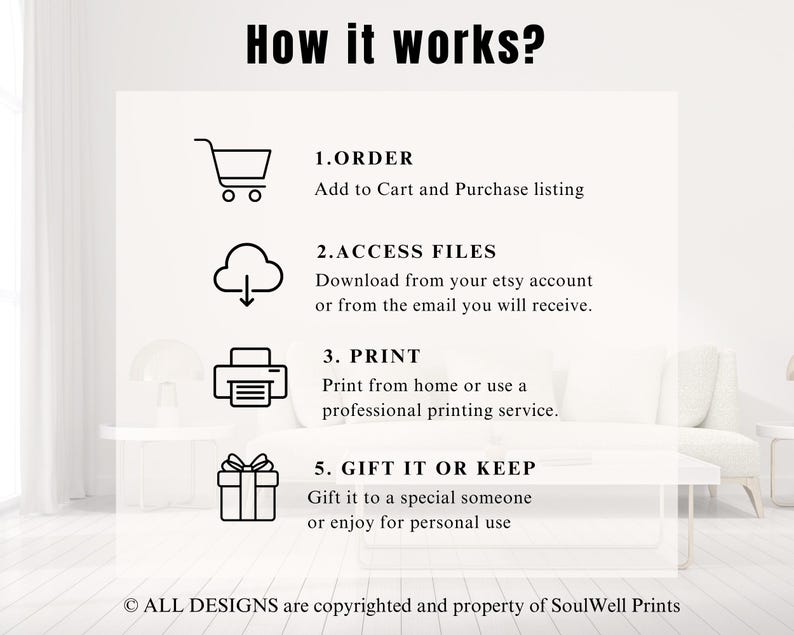 How it works?

1.ORDER
Add to Cart and Purchase listing

2.ACCESS FILES
Download from your etsy account or from the email you will receive.

3. PRINT
Print from home or use a professional printing service.

5. GIFT IT OR KEEP
Gift it to a special someone or enjoy for personal use

© ALL DESIGNS are copyrighted and property of SoulWell Prints